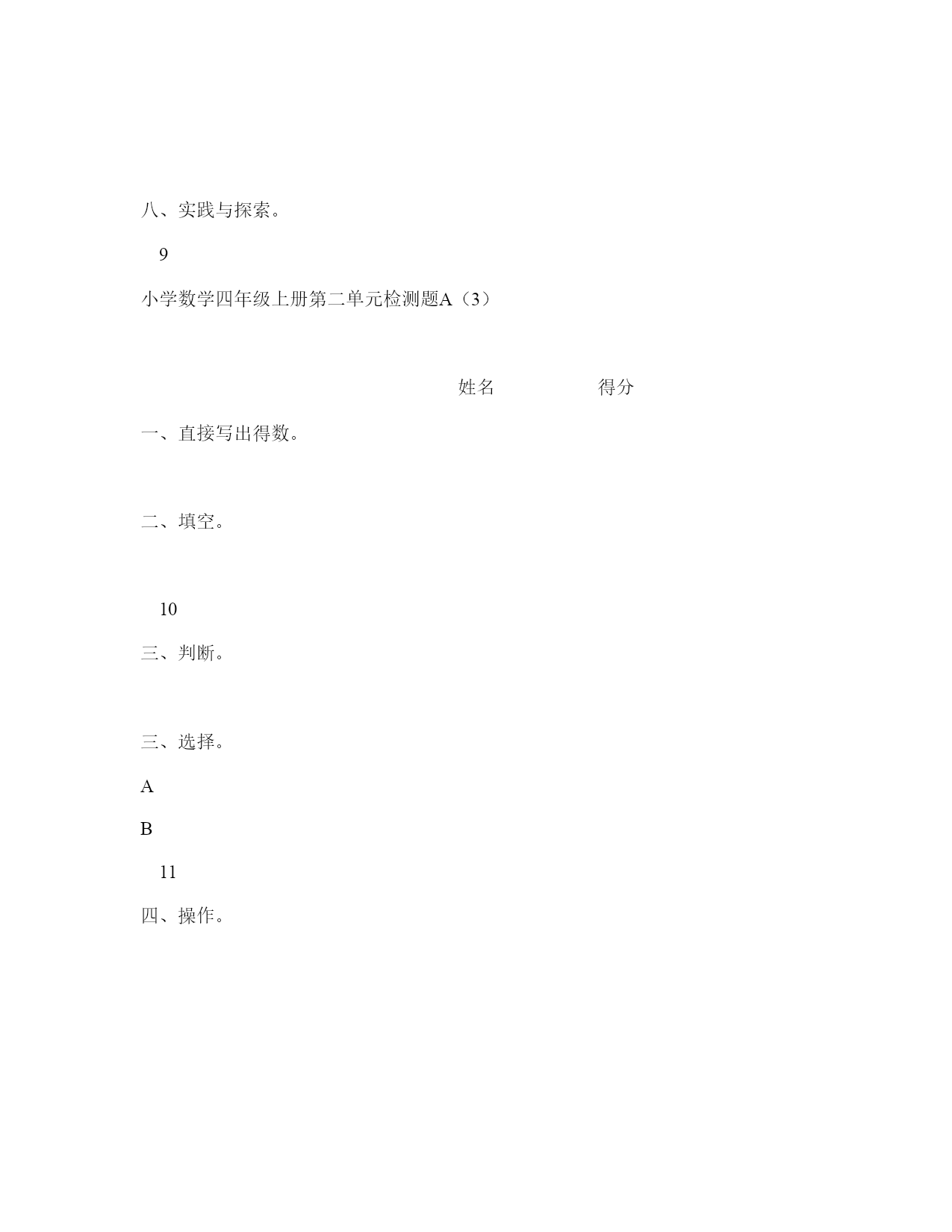 八、实践与探索。

9

小学数学四年级上册第二单元检测题A（3）

姓名　　　　得分

一、直接写出得数。

二、填空。

10

三、判断。

三、选择。

A

B

11

四、操作。